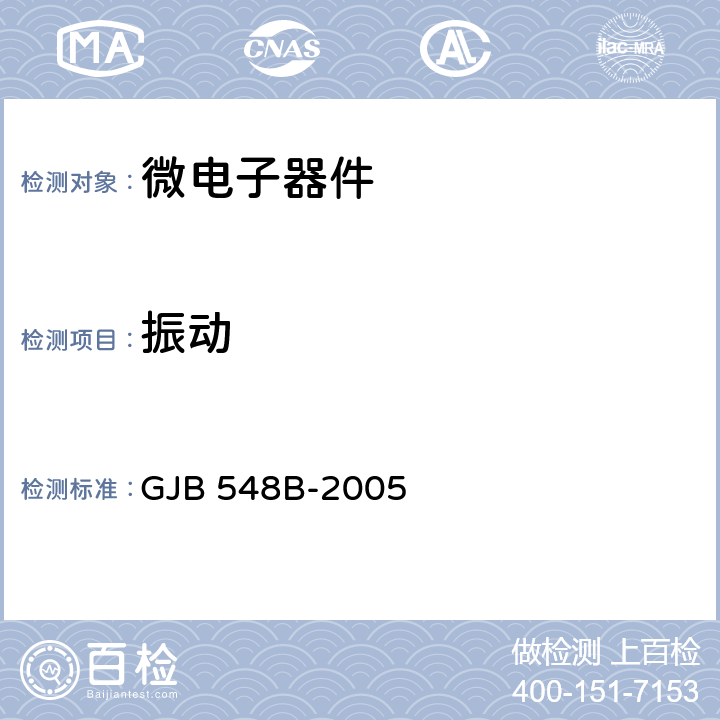 MA
CNAS
AL
ilac-MRA

检测对象：微电子器件

检测项目：振动

检测标准：GJB 548B-2005

百检
Baijiantest.com

做检测 上百检
400-151-7153